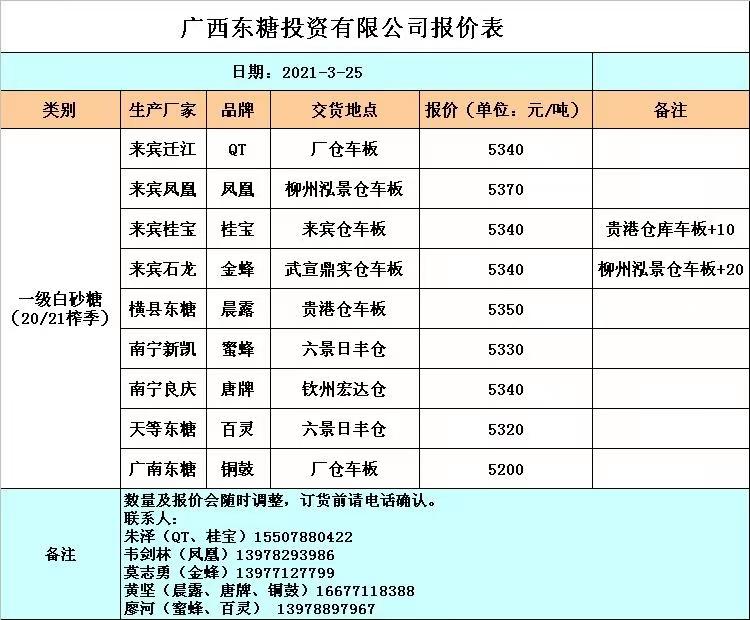 广西东糖投资有限公司报价表

日期：2021-3-25

| 类别 | 生产厂家 | 品牌 | 交货地点 | 报价（单位：元/吨） | 备注 |
|---|---|---|---|---|---|
| 一级白砂糖（20/21榨季） | 来宾迁江 | QT | 厂仓车板 | 5340 | |
| | 来宾凤凰 | 凤凰 | 柳州泓景仓车板 | 5370 | |
| | 来宾桂宝 | 桂宝 | 来宾仓车板 | 5340 | 贵港仓库车板+10 |
| | 来宾石龙 | 金蜂 | 武宣鼎实仓车板 | 5340 | 柳州泓景仓车板+20 |
| | 横县东糖 | 晨露 | 贵港仓车板 | 5350 | |
| | 南宁新凯 | 蜜蜂 | 六景日丰仓 | 5330 | |
| | 南宁良庆 | 唐牌 | 钦州宏达仓 | 5340 | |
| | 天等东糖 | 百灵 | 六景日丰仓 | 5320 | |
| | 广南东糖 | 铜鼓 | 厂仓车板 | 5200 | |

备注
数量及报价会随时调整，订货前请电话确认。
联系人：
朱泽（QT、桂宝）15507880422
韦剑林（凤凰）13978293986
莫志勇（金蜂）13977127799
黄坚（晨露、唐牌、铜鼓）16677118388
廖河（蜜蜂、百灵） 13978897967